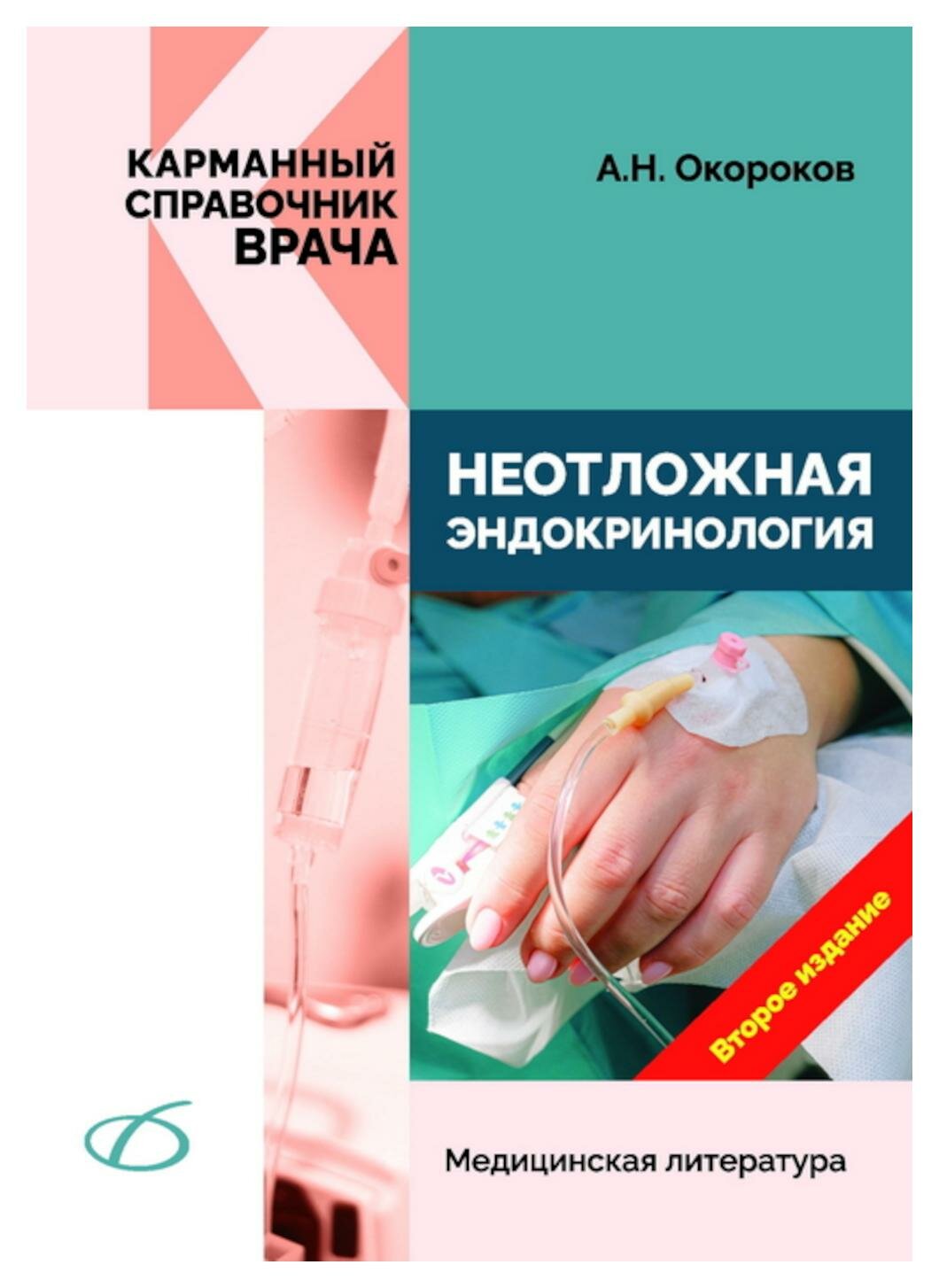 КАРМАННЫЙ СПРАВОЧНИК ВРАЧА

А.Н. Окороков

НЕОТЛОЖНАЯ ЭНДОКРИНОЛОГИЯ

Второе издание

Медицинская литература